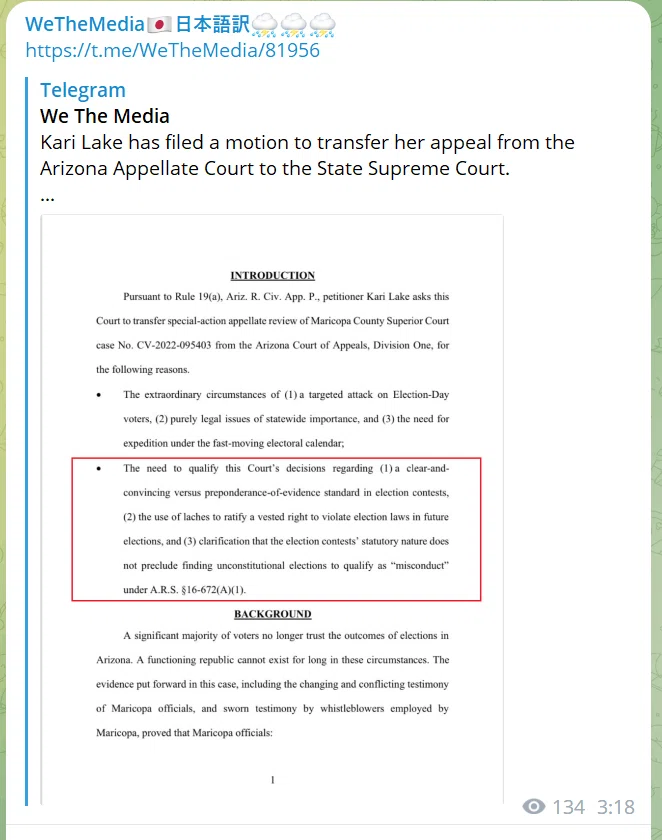 WeTheMedia🇯🇵日本語訳⛈⛈⛈
https://t.me/WeTheMedia/81956

Telegram
We The Media
Kari Lake has filed a motion to transfer her appeal from the Arizona Appellate Court to the State Supreme Court.
...

INTRODUCTION

Pursuant to Rule 19(a), Ariz. R. Civ. App. P., petitioner Kari Lake asks this Court to transfer special-action appellate review of Maricopa County Superior Court case No. CV-2022-095403 from the Arizona Court of Appeals, Division One, for the following reasons.

• The extraordinary circumstances of (1) a targeted attack on Election-Day voters, (2) purely legal issues of statewide importance, and (3) the need for expedition under the fast-moving electoral calendar;

• The need to qualify this Court's decisions regarding (1) a clear-and-convincing versus preponderance-of-evidence standard in election contests, (2) the use of laches to ratify a vested right to violate election laws in future elections, and (3) clarification that the election contests' statutory nature does not preclude finding unconstitutional elections to qualify as "misconduct" under A.R.S. §16-672(A)(1).

BACKGROUND

A significant majority of voters no longer trust the outcomes of elections in Arizona. A functioning republic cannot exist for long in these circumstances. The evidence put forward in this case, including the changing and conflicting testimony of Maricopa officials, and sworn testimony by whistleblowers employed by Maricopa, proved that Maricopa officials:

1

134 3:18